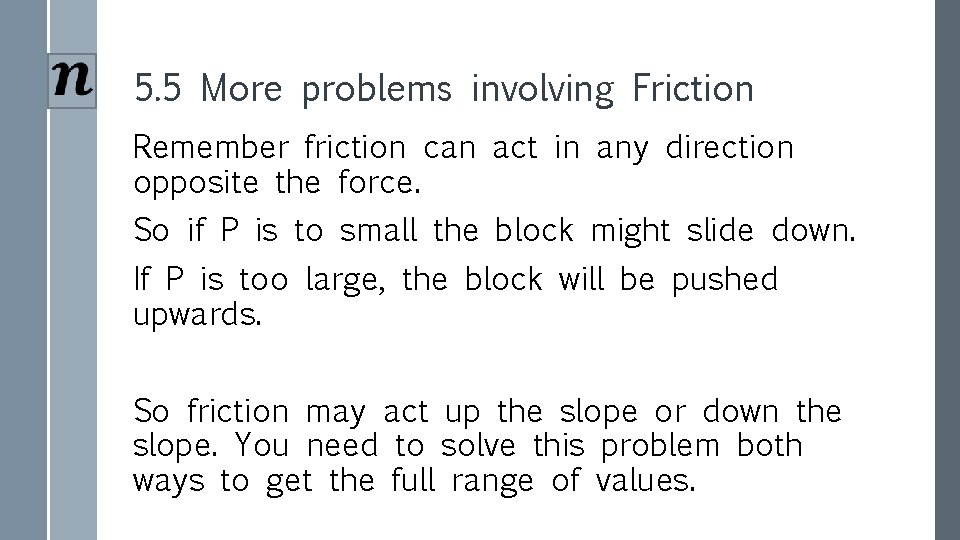 n

5.5 More problems involving Friction

Remember friction can act in any direction opposite the force.

So if P is to small the block might slide down.

If P is too large, the block will be pushed upwards.

So friction may act up the slope or down the slope. You need to solve this problem both ways to get the full range of values.